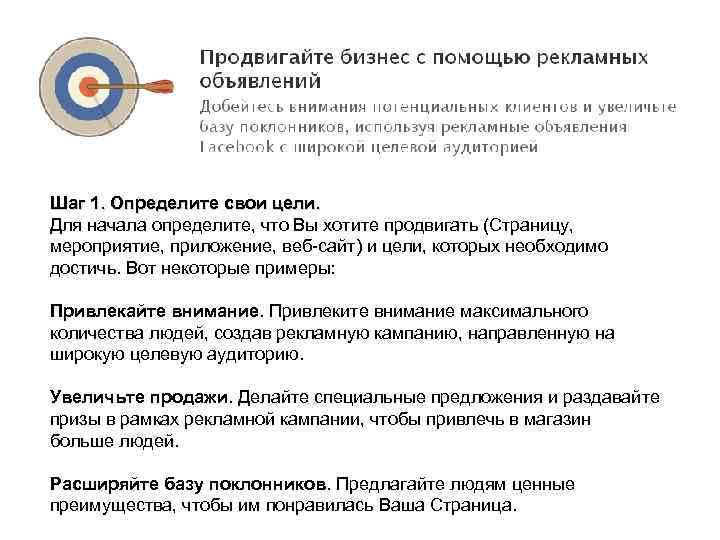 Продвигайте бизнес с помощью рекламных объявлений
Добейтесь внимания потенциальных клиентов и увеличьте базу поклонников, используя рекламные объявления Facebook с широкой целевой аудиторией

Шаг 1. Определите свои цели.
Для начала определите, что Вы хотите продвигать (Страницу, мероприятие, приложение, веб-сайт) и цели, которых необходимо достичь. Вот некоторые примеры:

Привлекайте внимание. Привлеките внимание максимального количества людей, создав рекламную кампанию, направленную на широкую целевую аудиторию.

Увеличьте продажи. Делайте специальные предложения и раздавайте призы в рамках рекламной кампании, чтобы привлечь в магазин больше людей.

Расширяйте базу поклонников. Предлагайте людям ценные преимущества, чтобы им понравилась Ваша Страница.